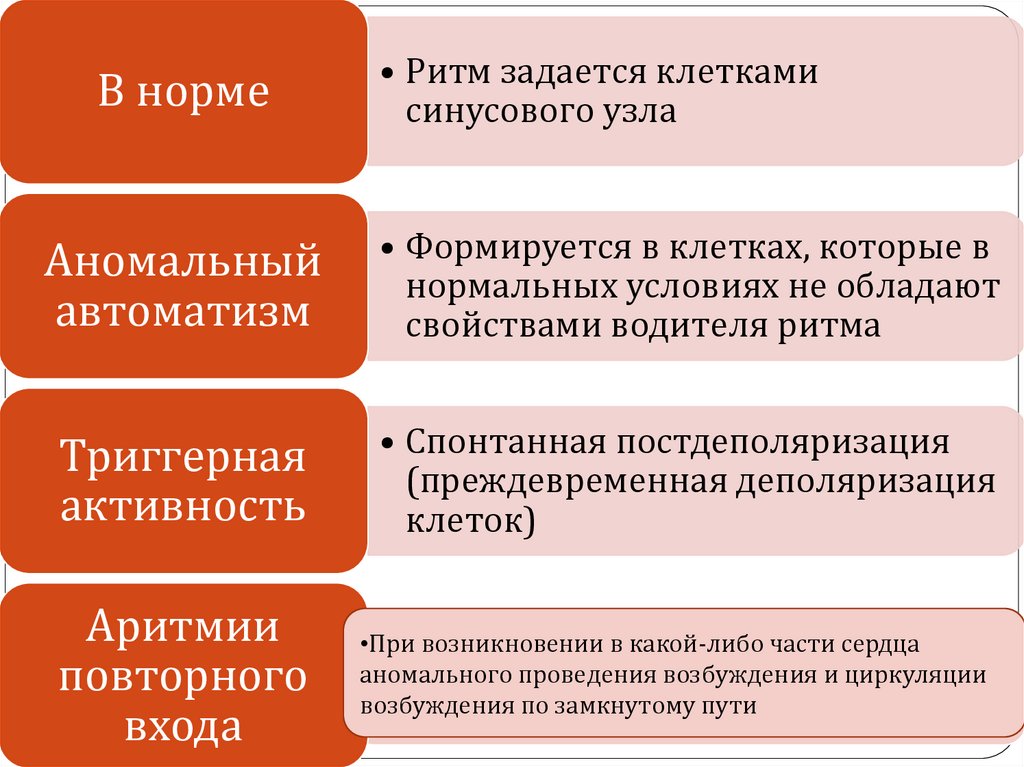 В норме

• Ритм задается клетками синусового узла

Аномальный автоматизм

• Формируется в клетках, которые в нормальных условиях не обладают свойствами водителя ритма

Триггерная активность

• Спонтанная постдеполяризация (преждевременная деполяризация клеток)

Аритмии повторного входа

• При возникновении в какой-либо части сердца аномального проведения возбуждения и циркуляции возбуждения по замкнутому пути